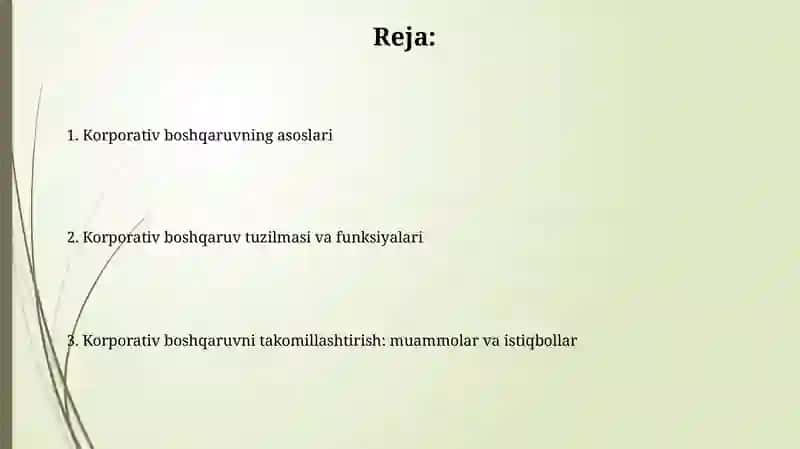 Reja:

1. Korporativ boshqaruvning asoslari

2. Korporativ boshqaruv tuzilmasi va funksiyalari

3. Korporativ boshqaruvni takomillashtirish: muammolar va istiqbollar